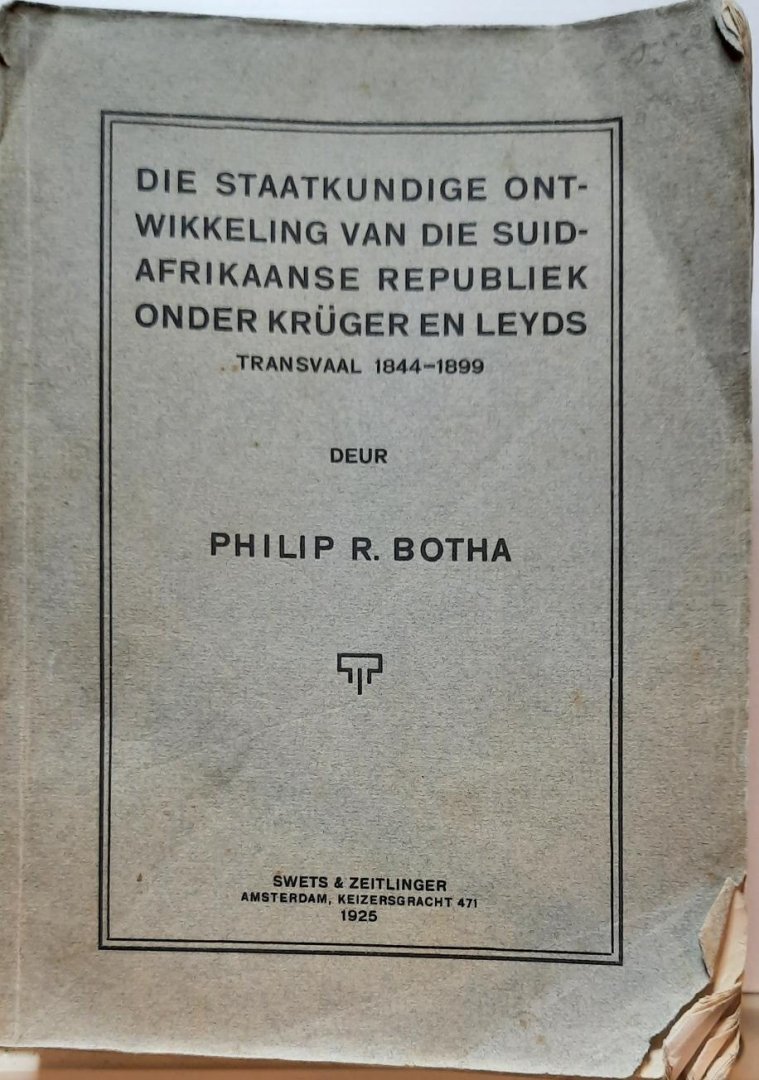 DIE STAATKUNDIGE ONTWIKKELING VAN DIE SUID-AFRIKAANSE REPUBLIEK ONDER KRÜGER EN LEYDS
TRANSVAAL 1844–1899

DEUR

PHILIP R. BOTHA

SWETS & ZEITLINGER
AMSTERDAM, KEIZERSGRACHT 471
1925